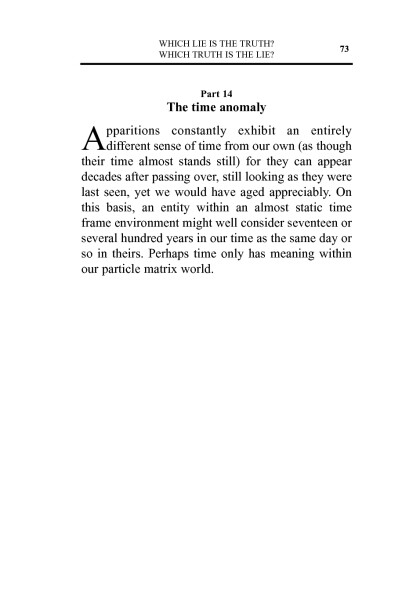 WHICH LIE IS THE TRUTH?
WHICH TRUTH IS THE LIE?

73

Part 14
The time anomaly

Apparitions constantly exhibit an entirely different sense of time from our own (as though their time almost stands still) for they can appear decades after passing over, still looking as they were last seen, yet we would have aged appreciably. On this basis, an entity within an almost static time frame environment might well consider seventeen or several hundred years in our time as the same day or so in theirs. Perhaps time only has meaning within our particle matrix world.